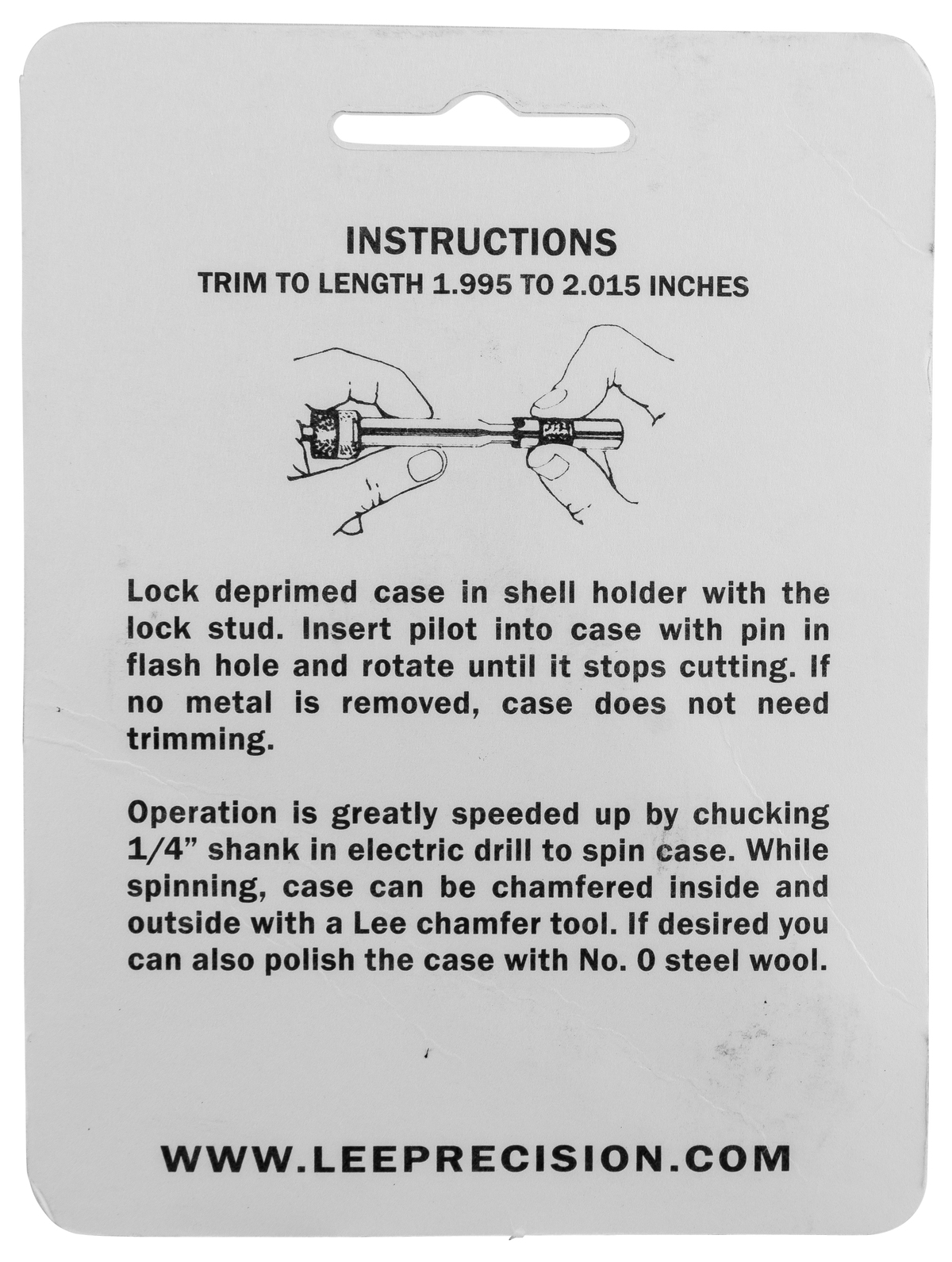 INSTRUCTIONS
TRIM TO LENGTH 1.995 TO 2.015 INCHES

Lock deprimed case in shell holder with the lock stud. Insert pilot into case with pin in flash hole and rotate until it stops cutting. If no metal is removed, case does not need trimming.

Operation is greatly speeded up by chucking 1/4" shank in electric drill to spin case. While spinning, case can be chamfered inside and outside with a Lee chamfer tool. If desired you can also polish the case with No. 0 steel wool.

WWW.LEEPRECISION.COM